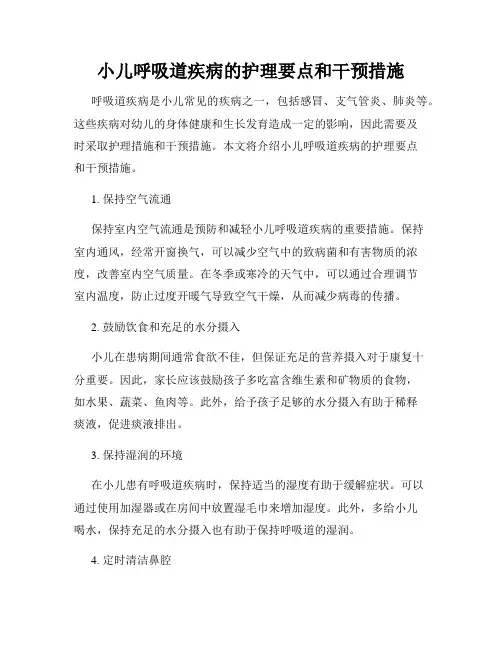 小儿呼吸道疾病的护理要点和干预措施

呼吸道疾病是小儿常见的疾病之一，包括感冒、支气管炎、肺炎等。这些疾病对幼儿的身体健康和生长发育造成一定的影响，因此需要及时采取护理措施和干预措施。本文将介绍小儿呼吸道疾病的护理要点和干预措施。

1. 保持空气流通

保持室内空气流通是预防和减轻小儿呼吸道疾病的重要措施。保持室内通风，经常开窗换气，可以减少空气中的致病菌和有害物质的浓度，改善室内空气质量。在冬季或寒冷的天气中，可以通过合理调节室内温度，防止过度开暖气导致空气干燥，从而减少病毒的传播。

2. 鼓励饮食和充足的水分摄入

小儿在患病期间通常食欲不佳，但保证充足的营养摄入对于康复十分重要。因此，家长应该鼓励孩子多吃富含维生素和矿物质的食物，如水果、蔬菜、鱼肉等。此外，给予孩子足够的水分摄入有助于稀释痰液，促进痰液排出。

3. 保持湿润的环境

在小儿患有呼吸道疾病时，保持适当的湿度有助于缓解症状。可以通过使用加湿器或在房间中放置湿毛巾来增加湿度。此外，多给小儿喝水，保持充足的水分摄入也有助于保持呼吸道的湿润。

4. 定时清洁鼻腔